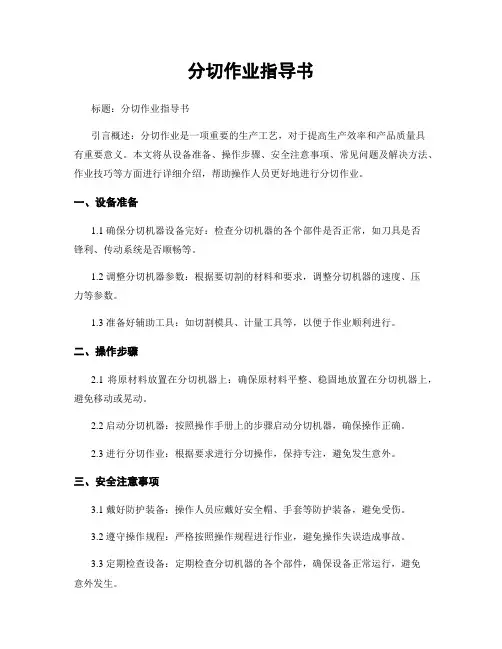 分切作业指导书

标题：分切作业指导书

引言概述：分切作业是一项重要的生产工艺，对于提高生产效率和产品质量具有重要意义。本文将从设备准备、操作步骤、安全注意事项、常见问题及解决方法、作业技巧等方面进行详细介绍，帮助操作人员更好地进行分切作业。

一、设备准备

1.1 确保分切机器设备完好：检查分切机器的各个部件是否正常，如刀具是否锋利、传动系统是否顺畅等。

1.2 调整分切机器参数：根据要切割的材料和要求，调整分切机器的速度、压力等参数。

1.3 准备好辅助工具：如切割模具、计量工具等，以便于作业顺利进行。

二、操作步骤

2.1 将原材料放置在分切机器上：确保原材料平整、稳固地放置在分切机器上，避免移动或晃动。

2.2 启动分切机器：按照操作手册上的步骤启动分切机器，确保操作正确。

2.3 进行分切作业：根据要求进行分切操作，保持专注，避免发生意外。

三、安全注意事项

3.1 戴好防护装备：操作人员应戴好安全帽、手套等防护装备，避免受伤。

3.2 遵守操作规程：严格按照操作规程进行作业，避免操作失误造成事故。

3.3 定期检查设备：定期检查分切机器的各个部件，确保设备正常运行，避免意外发生。